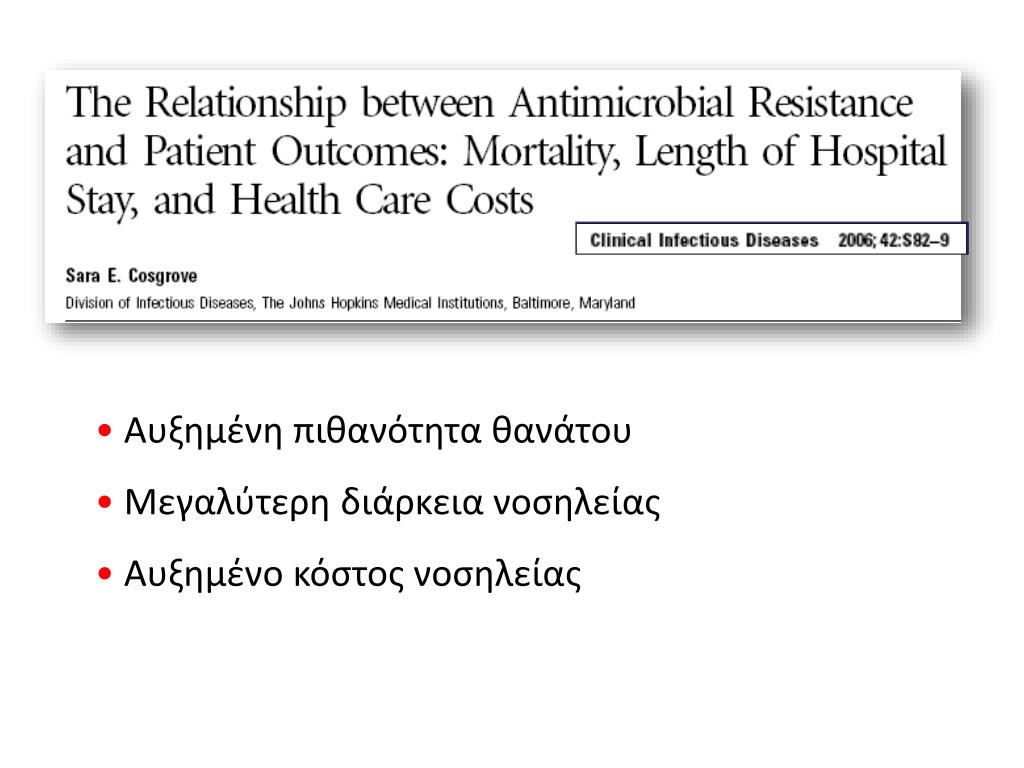 The Relationship between Antimicrobial Resistance and Patient Outcomes: Mortality, Length of Hospital Stay, and Health Care Costs

Clinical Infectious Diseases 2006; 42:S82–9

Sara E. Cosgrove

Division of Infectious Diseases, The Johns Hopkins Medical Institutions, Baltimore, Maryland

• Αυξημένη πιθανότητα θανάτου

• Μεγαλύτερη διάρκεια νοσηλείας

• Αυξημένο κόστος νοσηλείας